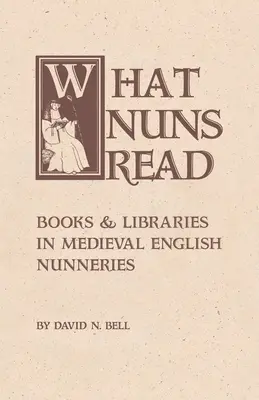 WHAT NUNS READ

BOOKS & LIBRARIES IN MEDIEVAL ENGLISH NUNNERIES

BY DAVID N. BELL